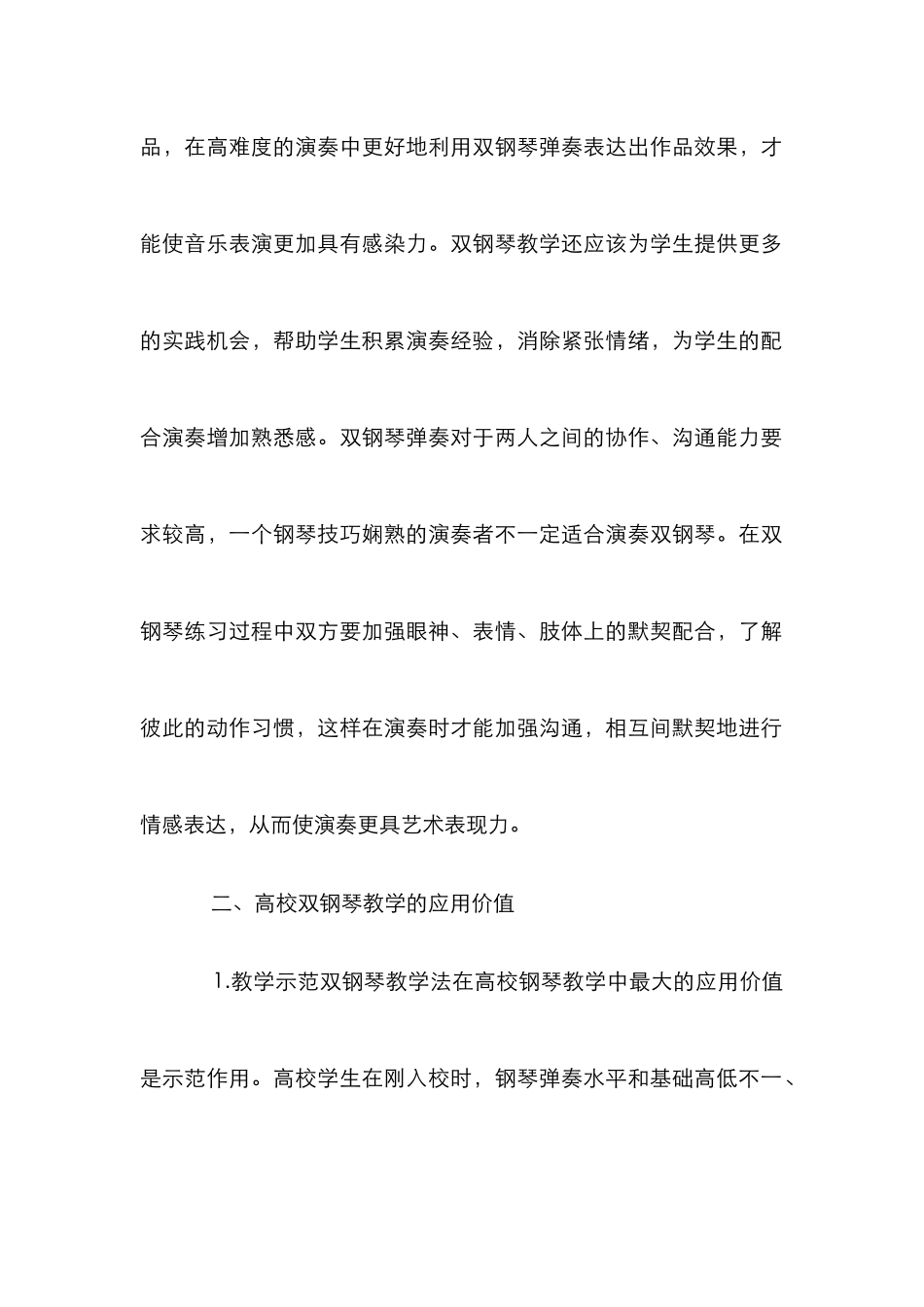 品，在高难度的演奏中更好地利用双钢琴弹奏表达出作品效果，才能使音乐表演更加具有感染力。双钢琴教学还应该为学生提供更多的实践机会，帮助学生积累演奏经验，消除紧张情绪，为学生的配合演奏增加熟悉感。双钢琴弹奏对于两人之间的协作、沟通能力要求较高，一个钢琴技巧娴熟的演奏者不一定适合演奏双钢琴。在双钢琴练习过程中双方要加强眼神、表情、肢体上的默契配合，了解彼此的动作习惯，这样在演奏时才能加强沟通，相互间默契地进行情感表达，从而使演奏更具艺术表现力。

二、高校双钢琴教学的应用价值

1.教学示范双钢琴教学法在高校钢琴教学中最大的应用价值是示范作用。高校学生在刚入校时，钢琴弹奏水平和基础高低不一、